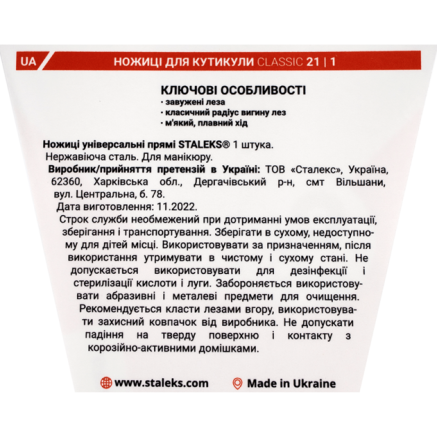 UA НОЖИЦІ ДЛЯ КУТИКУЛИ CLASSIC 21 | 1

КЛЮЧОВІ ОСОБЛИВОСТІ
· завужені леза
· класичний радіус вигину лез
· м'який, плавний хід

Ножиці універсальні прямі STALEKS® 1 штука.
Нержавіюча сталь. Для манікюру.
Виробник/прийняття претензій в Україні: ТОВ «Сталекс», Україна, 62360, Харківська обл., Дергачівський р-н, смт Вільшани, вул. Центральна, б. 78.
Дата виготовлення: 11.2022.
Строк служби необмежений при дотриманні умов експлуатації, зберігання і транспортування. Зберігати в сухому, недоступному для дітей місці. Використовувати за призначенням, після використання утримувати в чистому і сухому стані. Не допускається використовувати для дезінфекції і стерилізації кислоти і луги. Забороняється використовувати абразивні і металеві предмети для очищення. Рекомендується класти лезами вгору, використовувати захисний ковпачок від виробника. Не допускати падіння на тверду поверхню і контакту з корозійно-активними домішками.

www.staleks.com Made in Ukraine